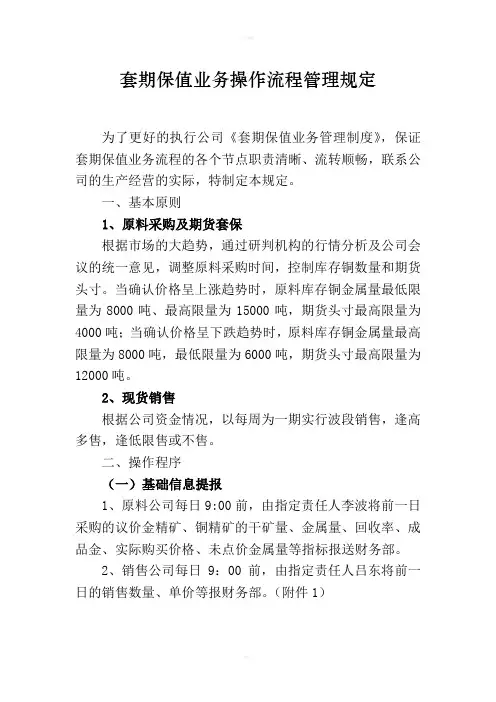 套期保值业务操作流程管理规定

为了更好的执行公司《套期保值业务管理制度》，保证套期保值业务流程的各个节点职责清晰、流转顺畅，联系公司的生产经营的实际，特制定本规定。

一、基本原则

1、原料采购及期货套保

根据市场的大趋势，通过研判机构的行情分析及公司会议的统一意见，调整原料采购时间，控制库存铜数量和期货头寸。当确认价格呈上涨趋势时，原料库存铜金属量最低限量为 8000 吨、最高限量为 15000 吨，期货头寸最高限量为 4000 吨；当确认价格呈下跌趋势时，原料库存铜金属量最高限量为 8000 吨，最低限量为 6000 吨，期货头寸最高限量为 12000 吨。

2、现货销售

根据公司资金情况，以每周为一期实行波段销售，逢高多售，逢低限售或不售。

二、操作程序

（一）基础信息提报

1、原料公司每日 9:00 前，由指定责任人李波将前一日采购的议价金精矿、铜精矿的干矿量、金属量、回收率、成品金、实际购买价格、未点价金属量等指标报送财务部。

2、销售公司每日 9：00 前，由指定责任人吕东将前一日的销售数量、单价等报财务部。（附件 1）